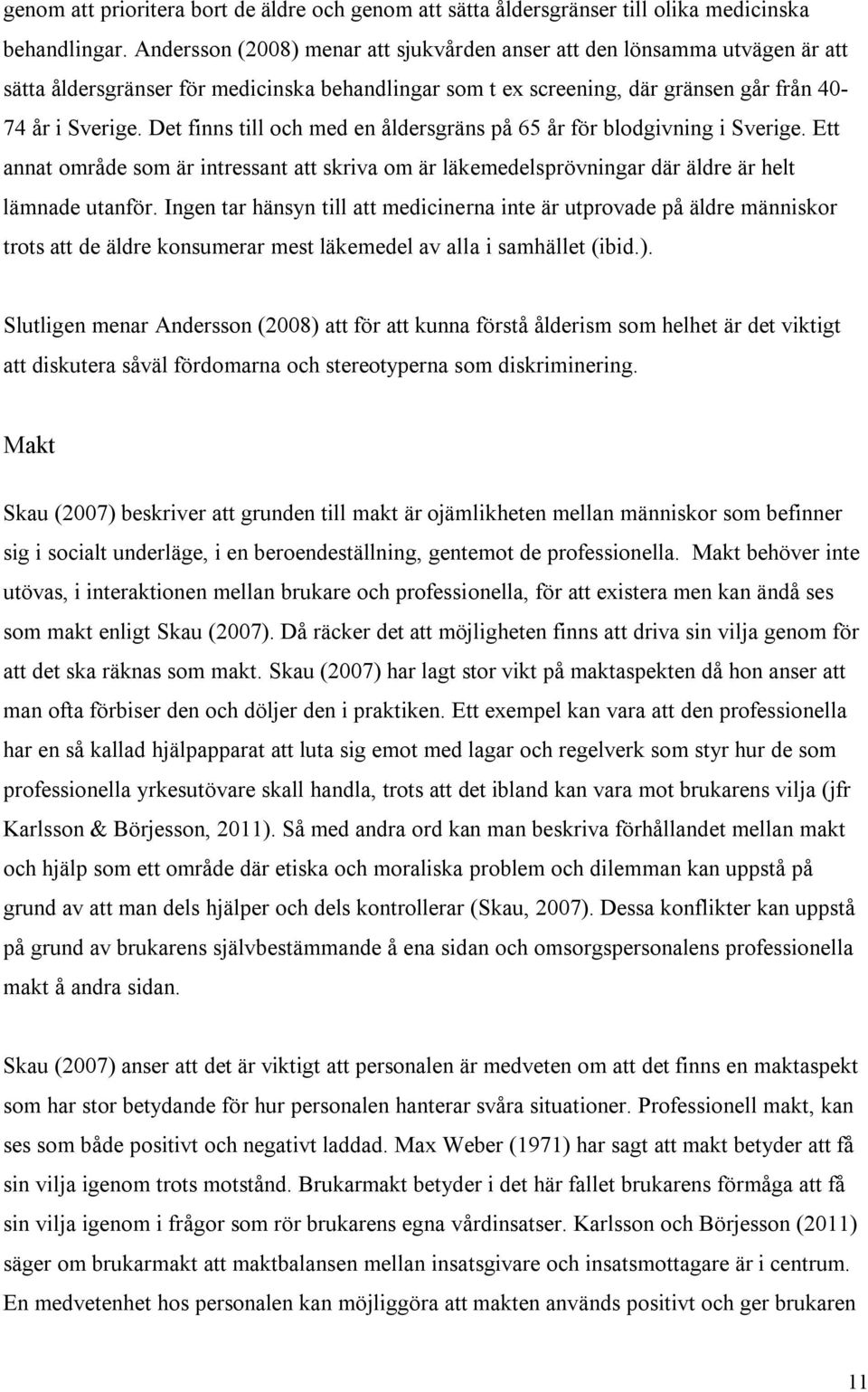 genom att prioritera bort de äldre och genom att sätta åldersgränser till olika medicinska behandlingar. Andersson (2008) menar att sjukvården anser att den lönsamma utvägen är att sätta åldersgränser för medicinska behandlingar som t ex screening, där gränsen går från 40-74 år i Sverige. Det finns till och med en åldersgräns på 65 år för blodgivning i Sverige. Ett annat område som är intressant att skriva om är läkemedelsprövningar där äldre är helt lämnade utanför. Ingen tar hänsyn till att medicinerna inte är utprovade på äldre människor trots att de äldre konsumerar mest läkemedel av alla i samhället (ibid.).

Slutligen menar Andersson (2008) att för att kunna förstå ålderism som helhet är det viktigt att diskutera såväl fördomarna och stereotyperna som diskriminering.

Makt

Skau (2007) beskriver att grunden till makt är ojämlikheten mellan människor som befinner sig i socialt underläge, i en beroendeställning, gentemot de professionella. Makt behöver inte utövas, i interaktionen mellan brukare och professionella, för att existera men kan ändå ses som makt enligt Skau (2007). Då räcker det att möjligheten finns att driva sin vilja genom för att det ska räknas som makt. Skau (2007) har lagt stor vikt på maktaspekten då hon anser att man ofta förbiser den och döljer den i praktiken. Ett exempel kan vara att den professionella har en så kallad hjälpapparat att luta sig emot med lagar och regelverk som styr hur de som professionella yrkesutövare skall handla, trots att det ibland kan vara mot brukarens vilja (jfr Karlsson & Börjesson, 2011). Så med andra ord kan man beskriva förhållandet mellan makt och hjälp som ett område där etiska och moraliska problem och dilemman kan uppstå på grund av att man dels hjälper och dels kontrollerar (Skau, 2007). Dessa konflikter kan uppstå på grund av brukarens självbestämmande å ena sidan och omsorgspersonalens professionella makt å andra sidan.

Skau (2007) anser att det är viktigt att personalen är medveten om att det finns en maktaspekt som har stor betydande för hur personalen hanterar svåra situationer. Professionell makt, kan ses som både positivt och negativt laddad. Max Weber (1971) har sagt att makt betyder att få sin vilja igenom trots motstånd. Brukarmakt betyder i det här fallet brukarens förmåga att få sin vilja igenom i frågor som rör brukarens egna vårdinsatser. Karlsson och Börjesson (2011) säger om brukarmakt att maktbalansen mellan insatsgivare och insatsmottagare är i centrum. En medvetenhet hos personalen kan möjliggöra att makten används positivt och ger brukaren

11